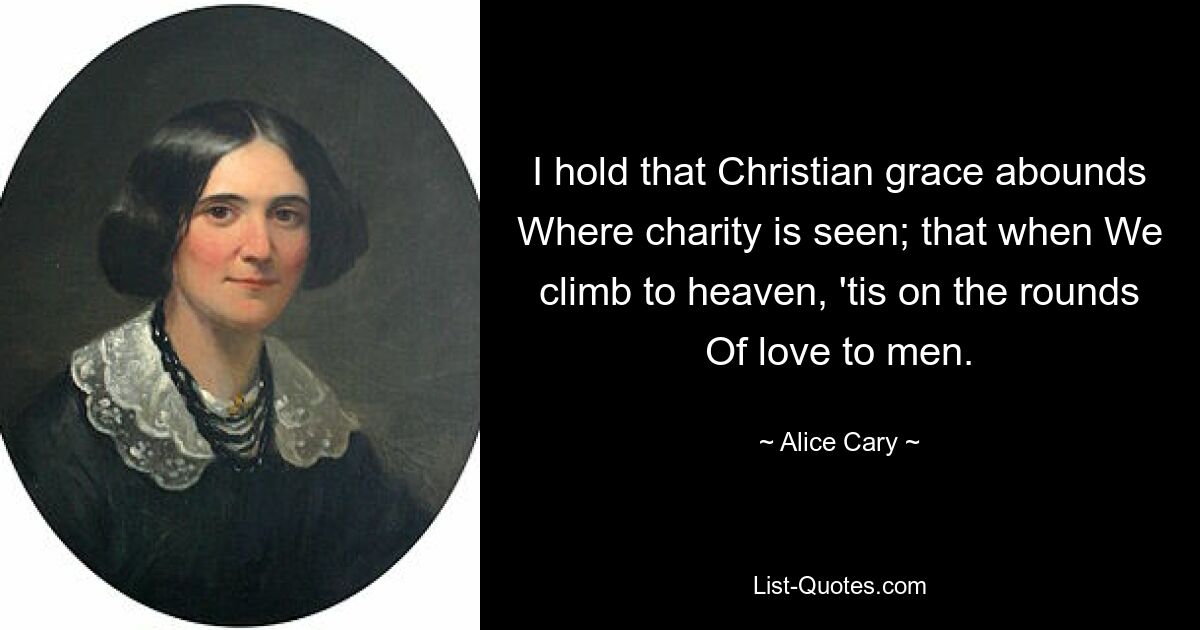 I hold that Christian grace abounds Where charity is seen; that when We climb to heaven, 'tis on the rounds Of love to men.

~ Alice Cary ~

List-Quotes.com